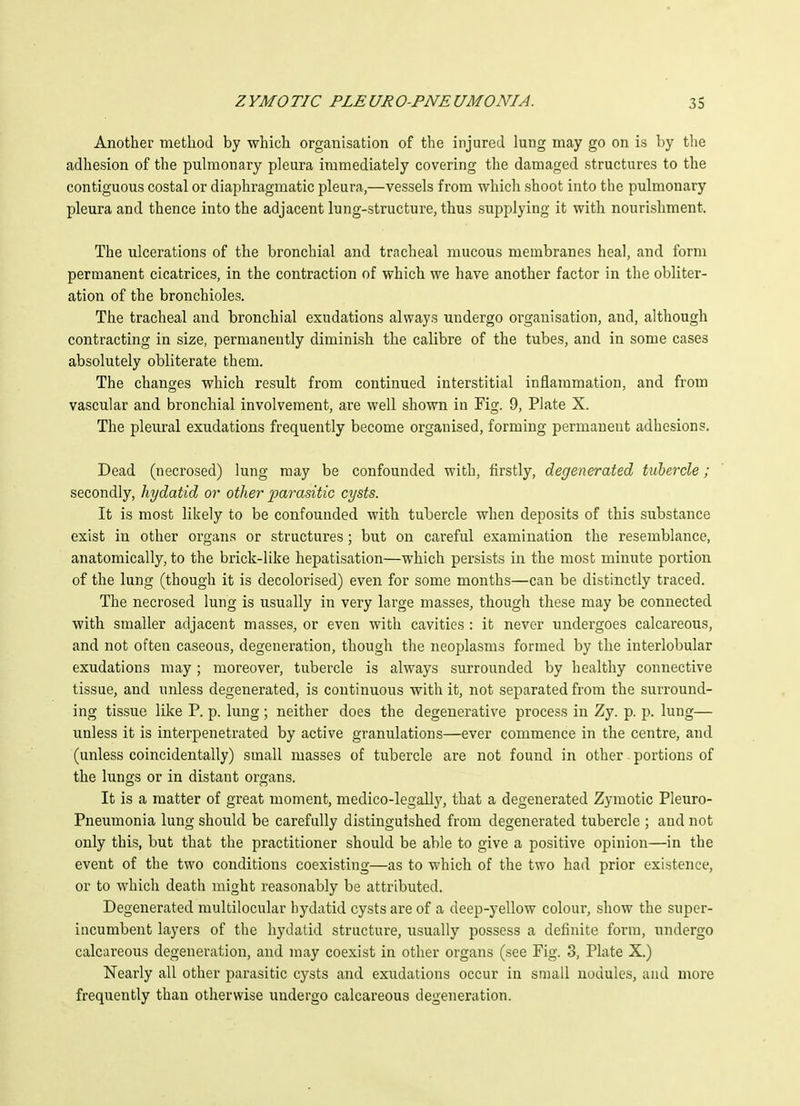 ZYMOTIC PLEURO-PNEUMONIA. 35

Another method by which organisation of the injured lung may go on is by the adhesion of the pulmonary pleura immediately covering the damaged structures to the contiguous costal or diaphragmatic pleura,—vessels from which shoot into the pulmonary pleura and thence into the adjacent lung-structure, thus supplying it with nourishment.

The ulcerations of the bronchial and tracheal mucous membranes heal, and form permanent cicatrices, in the contraction of which we have another factor in the obliteration of the bronchioles.

The tracheal and bronchial exudations always undergo organisation, and, although contracting in size, permanently diminish the calibre of the tubes, and in some cases absolutely obliterate them.

The changes which result from continued interstitial inflammation, and from vascular and bronchial involvement, are well shown in Fig. 9, Plate X.

The pleural exudations frequently become organised, forming permanent adhesions.

Dead (necrosed) lung may be confounded with, firstly, degenerated tubercle; secondly, hydatid or other parasitic cysts.

It is most likely to be confounded with tubercle when deposits of this substance exist in other organs or structures; but on careful examination the resemblance, anatomically, to the brick-like hepatisation—which persists in the most minute portion of the lung (though it is decolorised) even for some months—can be distinctly traced.

The necrosed lung is usually in very large masses, though these may be connected with smaller adjacent masses, or even with cavities: it never undergoes calcareous, and not often caseous, degeneration, though the neoplasms formed by the interlobular exudations may; moreover, tubercle is always surrounded by healthy connective tissue, and unless degenerated, is continuous with it, not separated from the surrounding tissue like P. p. lung; neither does the degenerative process in Zy. p. p. lung—unless it is interpenetrated by active granulations—ever commence in the centre, and (unless coincidentally) small masses of tubercle are not found in other portions of the lungs or in distant organs.

It is a matter of great moment, medico-legally, that a degenerated Zymotic Pleuro-Pneumonia lung should be carefully distinguished from degenerated tubercle; and not only this, but that the practitioner should be able to give a positive opinion—in the event of the two conditions coexisting—as to which of the two had prior existence, or to which death might reasonably be attributed.

Degenerated multilocular hydatid cysts are of a deep-yellow colour, show the superincumbent layers of the hydatid structure, usually possess a definite form, undergo calcareous degeneration, and may coexist in other organs (see Fig. 3, Plate X.)

Nearly all other parasitic cysts and exudations occur in small nodules, and more frequently than otherwise undergo calcareous degeneration.